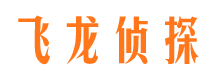 飞龙侦探